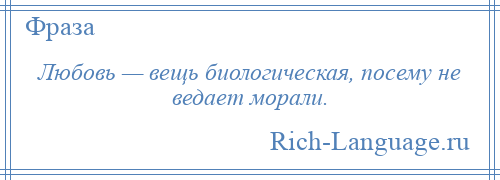 Фраза

Любовь — вещь биологическая, посему не ведает морали.

Rich-Language.ru